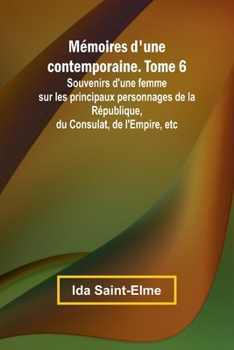 Mémoires d'une contemporaine. Tome 6
Souvenirs d'une femme sur les principaux personnages de la République, du Consulat, de l'Empire, etc

Ida Saint-Elme